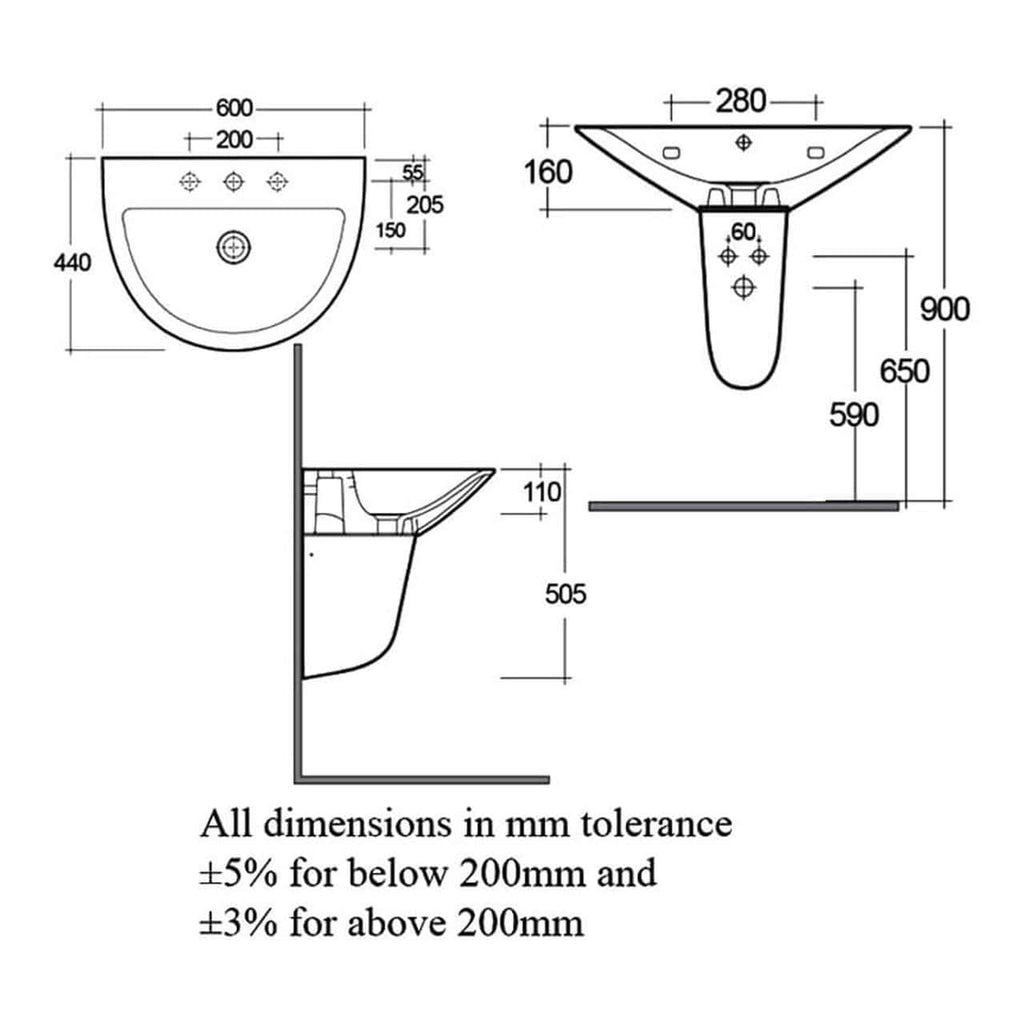 600
200
55
205
150
440
280
160
60
900
650
590
110
505

All dimensions in mm tolerance
±5% for below 200mm and
±3% for above 200mm